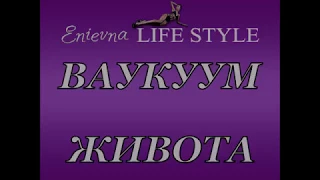 Enievna LIFE STYLE

ВАУКУУМ

ЖИВОТА